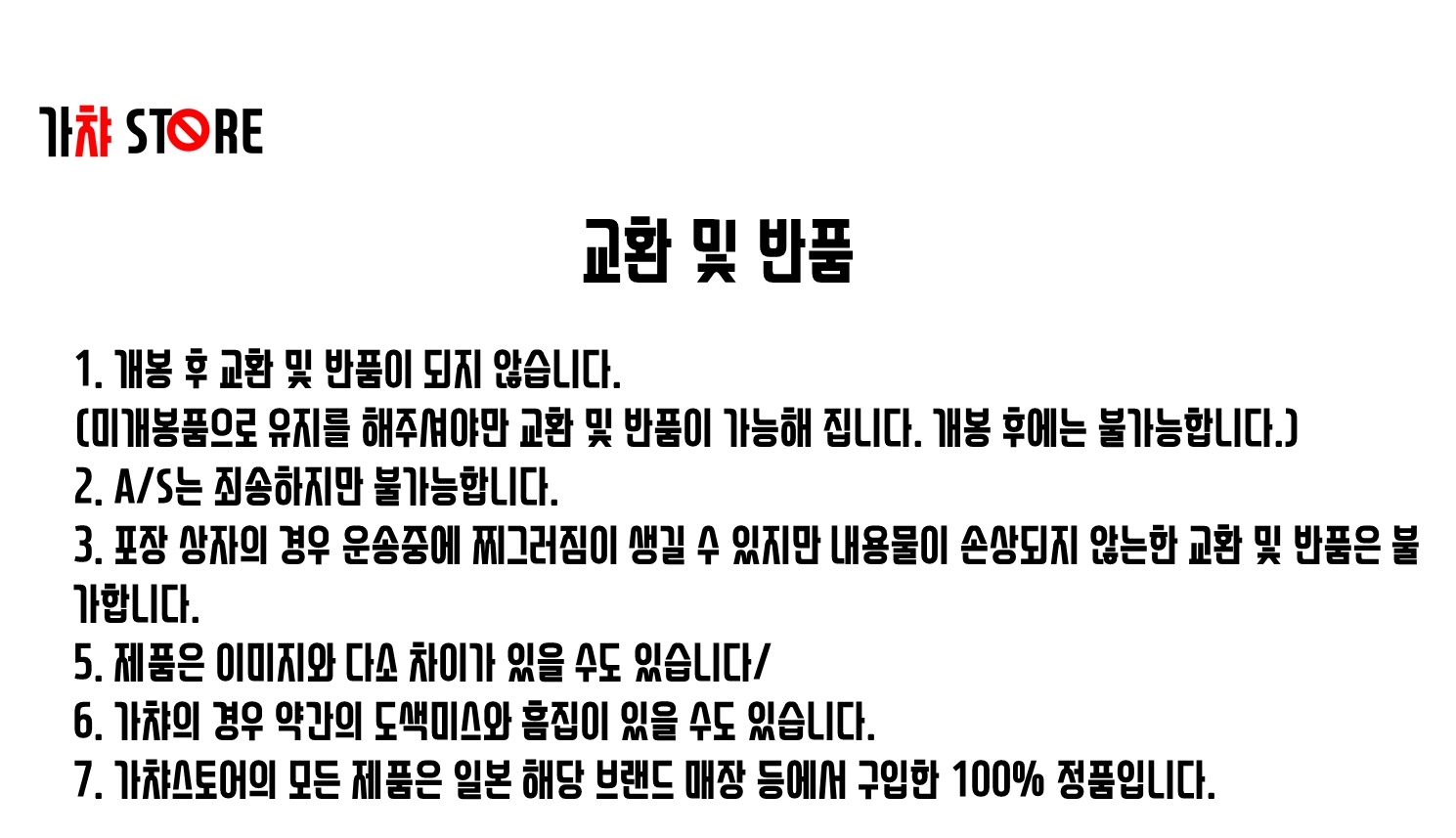 가챠 STORE

교환 및 반품

1. 개봉 후 교환 및 반품이 되지 않습니다.
(미개봉품으로 유지를 해주셔야만 교환 및 반품이 가능해 집니다. 개봉 후에는 불가능합니다.)
2. A/S는 죄송하지만 불가능합니다.
3. 포장 상자의 경우 운송중에 찌그러짐이 생길 수 있지만 내용물이 손상되지 않는한 교환 및 반품은 불가합니다.
5. 제품은 이미지와 다소 차이가 있을 수도 있습니다/
6. 가챠의 경우 약간의 도색미스와 흠집이 있을 수도 있습니다.
7. 가챠스토어의 모든 제품은 일본 해당 브랜드 매장 등에서 구입한 100% 정품입니다.